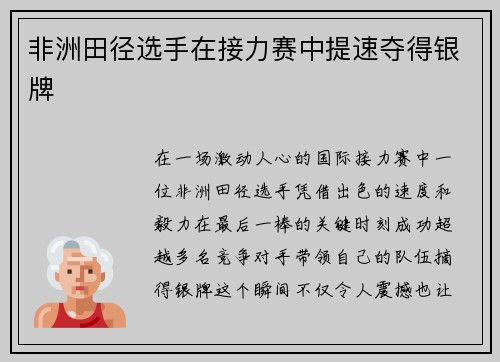 非洲田径选手在接力赛中提速夺得银牌

在一场激动人心的国际接力赛中一位非洲田径选手凭借出色的速度和毅力在最后一棒的关键时刻成功超越多名竞争对手带领自己的队伍摘得银牌这个瞬间不仅令人震撼也让